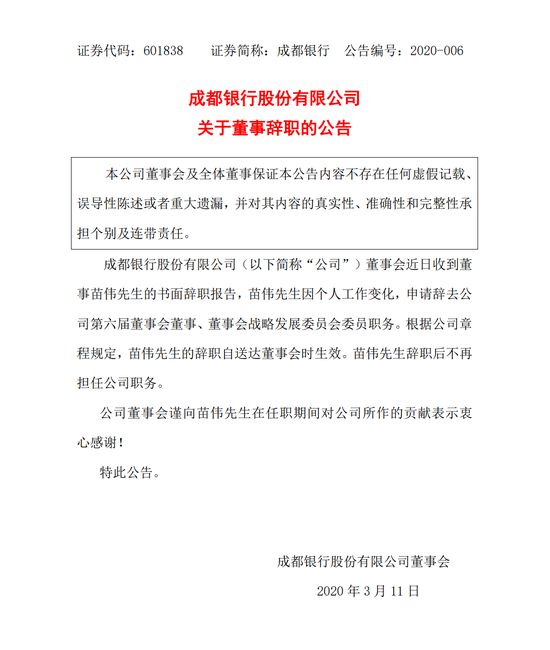 证券代码：601838　　证券简称：成都银行　　公告编号：2020-006

成都银行股份有限公司
关于董事辞职的公告

本公司董事会及全体董事保证本公告内容不存在任何虚假记载、误导性陈述或者重大遗漏，并对其内容的真实性、准确性和完整性承担个别及连带责任。

成都银行股份有限公司（以下简称“公司”）董事会近日收到董事苗伟先生的书面辞职报告，苗伟先生因个人工作变化，申请辞去公司第六届董事会董事、董事会战略发展委员会委员职务。根据公司章程规定，苗伟先生的辞职自送达董事会时生效。苗伟先生辞职后不再担任公司职务。

公司董事会谨向苗伟先生在任职期间对公司所作的贡献表示衷心感谢！

特此公告。

成都银行股份有限公司董事会

2020 年 3 月 11 日